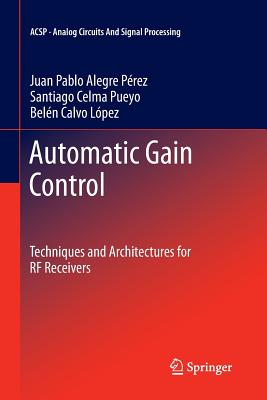 ACSP · Analog Circuits And Signal Processing

Juan Pablo Alegre Pérez
Santiago Celma Pueyo
Belén Calvo López

Automatic Gain Control

Techniques and Architectures for RF Receivers

Springer